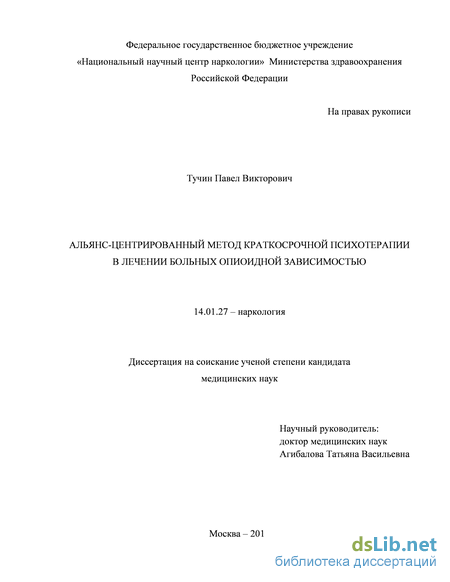 Федеральное государственное бюджетное учреждение
«Национальный научный центр наркологии» Министерства здравоохранения Российской Федерации

На правах рукописи

Тучин Павел Викторович

АЛЬЯНС-ЦЕНТРИРОВАННЫЙ МЕТОД КРАТКОСРОЧНОЙ ПСИХОТЕРАПИИ В ЛЕЧЕНИИ БОЛЬНЫХ ОПИОИДНОЙ ЗАВИСИМОСТЬЮ

14.01.27 – наркология

Диссертация на соискание ученой степени кандидата медицинских наук

Научный руководитель:
доктор медицинских наук
Агибалова Татьяна Васильевна

Москва – 201

dsLib.net
библиотека диссертаций